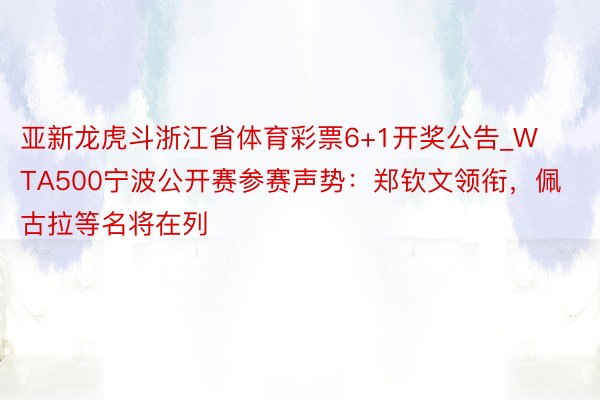 亚新龙虎斗浙江省体育彩票6+1开奖公告_WTA500宁波公开赛参赛声势：郑钦文领衔，佩古拉等名将在列